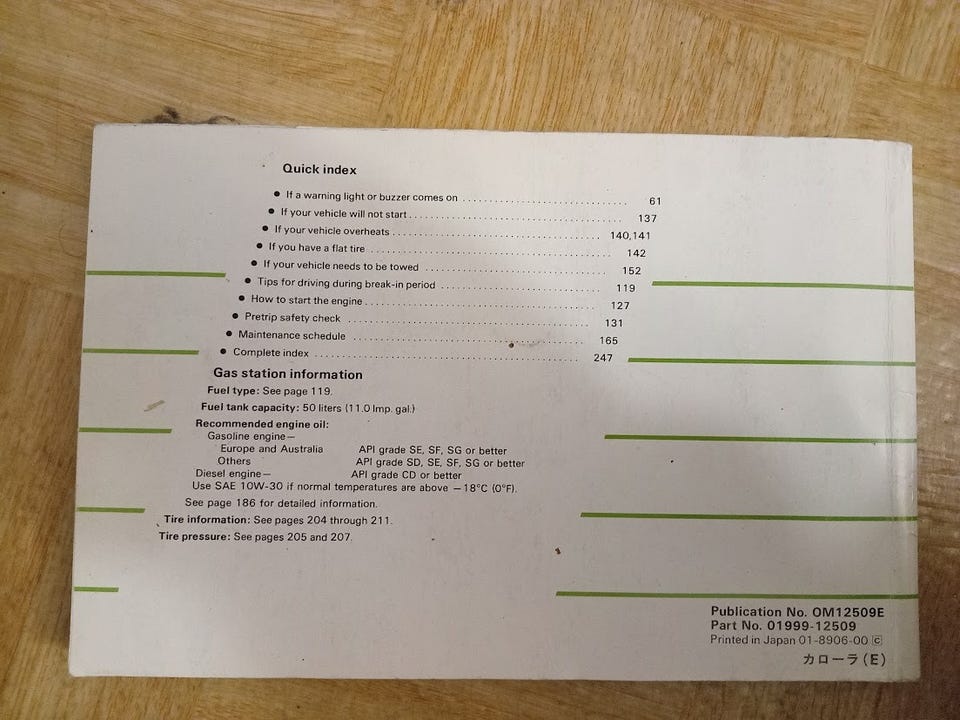 Quick index

• If a warning light or buzzer comes on 61
• If your vehicle will not start 137
• If your vehicle overheats 140,141
• If you have a flat tire 142
• If your vehicle needs to be towed 152
• Tips for driving during break-in period 119
• How to start the engine 127
• Pretrip safety check 131
• Maintenance schedule 165
• Complete index 247

Gas station information

Fuel type: See page 119.

Fuel tank capacity: 50 liters (11.0 Imp. gal.)

Recommended engine oil:
Gasoline engine—
Europe and Australia API grade SE, SF, SG or better
Others API grade SD, SE, SF, SG or better
Diesel engine— API grade CD or better
Use SAE 10W-30 if normal temperatures are above −18°C (0°F).
See page 186 for detailed information.

Tire information: See pages 204 through 211.

Tire pressure: See pages 205 and 207.

Publication No. OM12509E
Part No. 01999-12509
Printed in Japan 01-8906-00 Ⓒ
カローラ(E)